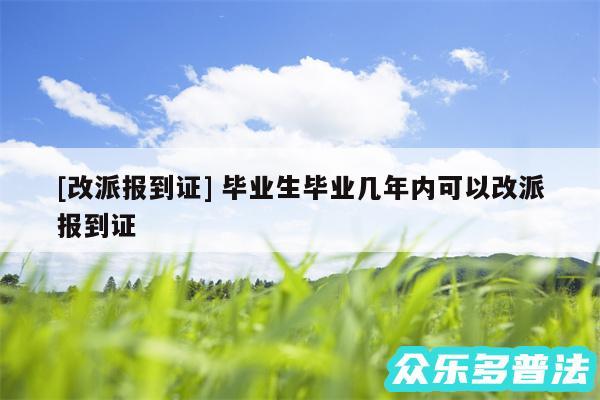 [改派报到证] 毕业生毕业几年内可以改派报到证

众乐多普法